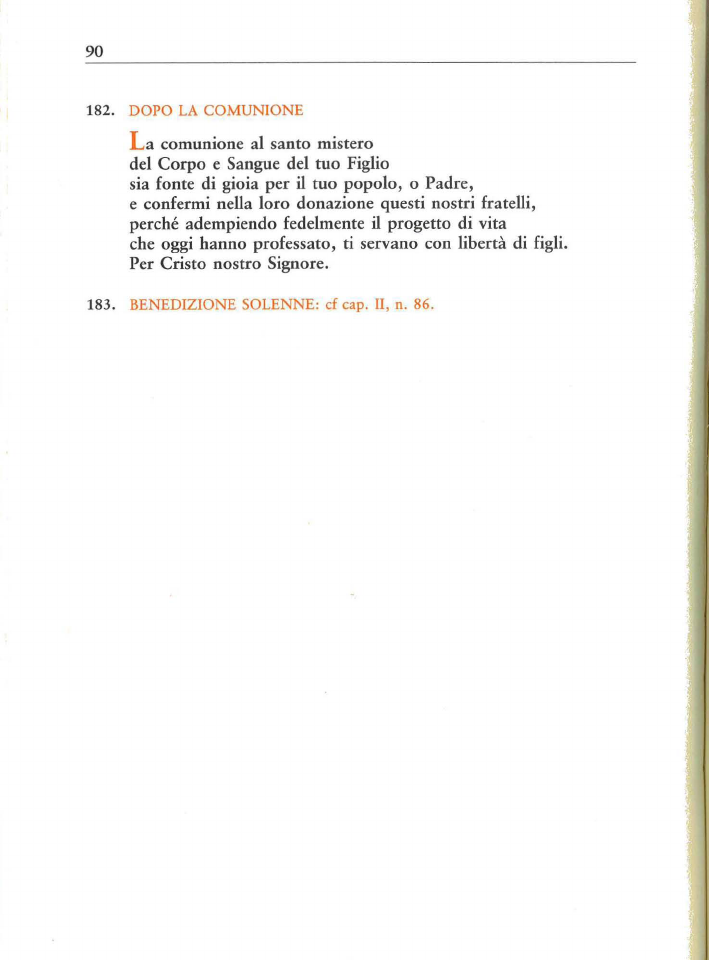 90

182. DOPO LA COMUNIONE

La comunione al santo mistero
del Corpo e Sangue del tuo Figlio
sia fonte di gioia per il tuo popolo, o Padre,
e confermi nella loro donazione questi nostri fratelli,
perché adempiendo fedelmente il progetto di vita
che oggi hanno professato, ti servano con libertà di figli.
Per Cristo nostro Signore.

183. BENEDIZIONE SOLENNE: cf cap. II, n. 86.